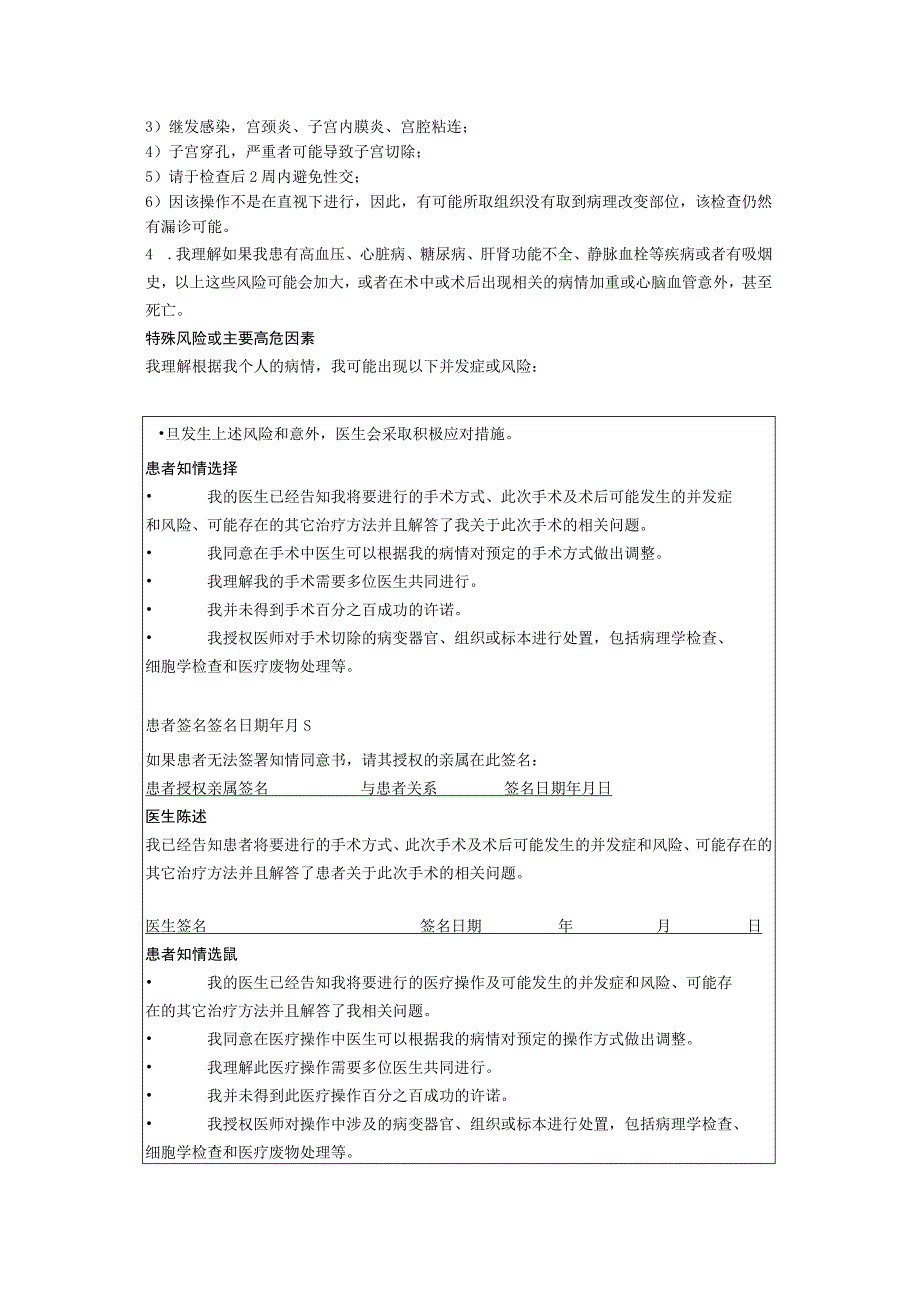 3）继发感染，宫颈炎、子宫内膜炎、宫腔粘连；
4）子宫穿孔，严重者可能导致子宫切除；
5）请于检查后2周内避免性交；
6）因该操作不是在直视下进行，因此，有可能所取组织没有取到病理改变部位，该检查仍然有漏诊可能。
4 .我理解如果我患有高血压、心脏病、糖尿病、肝肾功能不全、静脉血栓等疾病或者有吸烟史，以上这些风险可能会加大，或者在术中或术后出现相关的病情加重或心脑血管意外，甚至死亡。
特殊风险或主要高危因素
我理解根据我个人的病情，我可能出现以下并发症或风险：

•旦发生上述风险和意外，医生会采取积极应对措施。
患者知情选择
• 我的医生已经告知我将要进行的手术方式、此次手术及术后可能发生的并发症和风险、可能存在的其它治疗方法并且解答了我关于此次手术的相关问题。
• 我同意在手术中医生可以根据我的病情对预定的手术方式做出调整。
• 我理解我的手术需要多位医生共同进行。
• 我并未得到手术百分之百成功的许诺。
• 我授权医师对手术切除的病变器官、组织或标本进行处置，包括病理学检查、细胞学检查和医疗废物处理等。

患者签名签名日期年月S
如果患者无法签署知情同意书，请其授权的亲属在此签名：
患者授权亲属签名 与患者关系 签名日期年月日
医生陈述
我已经告知患者将要进行的手术方式、此次手术及术后可能发生的并发症和风险、可能存在的其它治疗方法并且解答了患者关于此次手术的相关问题。

医生签名 签名日期 年 月 日
患者知情选鼠
• 我的医生已经告知我将要进行的医疗操作及可能发生的并发症和风险、可能存在的其它治疗方法并且解答了我相关问题。
• 我同意在医疗操作中医生可以根据我的病情对预定的操作方式做出调整。
• 我理解此医疗操作需要多位医生共同进行。
• 我并未得到此医疗操作百分之百成功的许诺。
• 我授权医师对操作中涉及的病变器官、组织或标本进行处置，包括病理学检查、细胞学检查和医疗废物处理等。